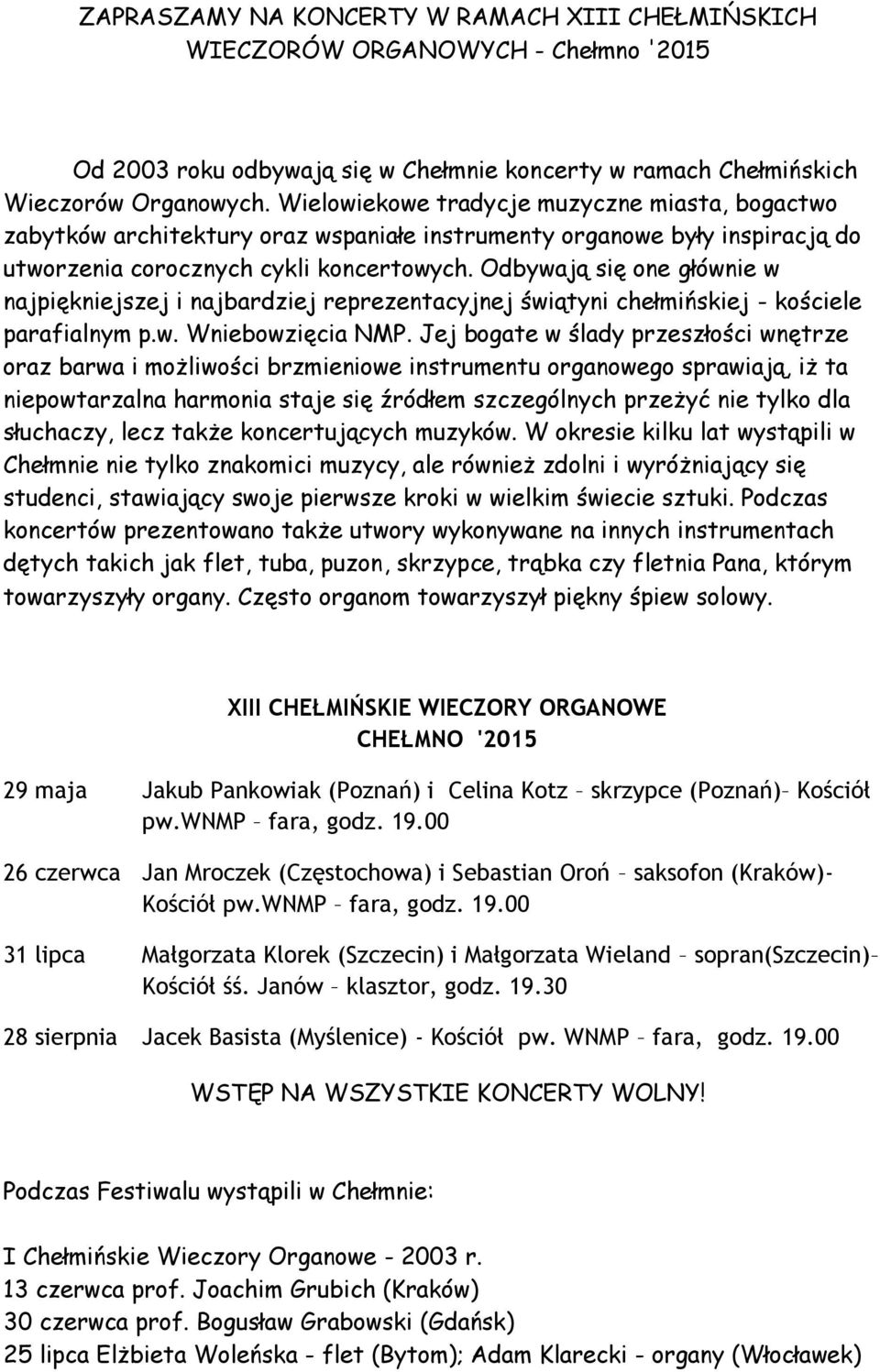 ZAPRASZAMY NA KONCERTY W RAMACH XIII CHEŁMIŃSKICH WIECZORÓW ORGANOWYCH - Chełmno '2015

Od 2003 roku odbywają się w Chełmnie koncerty w ramach Chełmińskich Wieczorów Organowych. Wielowiekowe tradycje muzyczne miasta, bogactwo zabytków architektury oraz wspaniałe instrumenty organowe były inspiracją do utworzenia corocznych cykli koncertowych. Odbywają się one głównie w najpiękniejszej i najbardziej reprezentacyjnej świątyni chełmińskiej - kościele parafialnym p.w. Wniebowzięcia NMP. Jej bogate w ślady przeszłości wnętrze oraz barwa i możliwości brzmieniowe instrumentu organowego sprawiają, iż ta niepowtarzalna harmonia staje się źródłem szczególnych przeżyć nie tylko dla słuchaczy, lecz także koncertujących muzyków. W okresie kilku lat wystąpili w Chełmnie nie tylko znakomici muzycy, ale również zdolni i wyróżniający się studenci, stawiający swoje pierwsze kroki w wielkim świecie sztuki. Podczas koncertów prezentowano także utwory wykonywane na innych instrumentach dętych takich jak flet, tuba, puzon, skrzypce, trąbka czy fletnia Pana, którym towarzyszyły organy. Często organom towarzyszył piękny śpiew solowy.

XIII CHEŁMIŃSKIE WIECZORY ORGANOWE
CHEŁMNO '2015

29 maja Jakub Pankowiak (Poznań) i Celina Kotz – skrzypce (Poznań)– Kościół pw.WNMP – fara, godz. 19.00

26 czerwca Jan Mroczek (Częstochowa) i Sebastian Oroń – saksofon (Kraków)- Kościół pw.WNMP – fara, godz. 19.00

31 lipca Małgorzata Klorek (Szczecin) i Małgorzata Wieland – sopran(Szczecin)– Kościół śś. Janów – klasztor, godz. 19.30

28 sierpnia Jacek Basista (Myślenice) - Kościół pw. WNMP – fara, godz. 19.00

WSTĘP NA WSZYSTKIE KONCERTY WOLNY!

Podczas Festiwalu wystąpili w Chełmnie:

I Chełmińskie Wieczory Organowe - 2003 r.
13 czerwca prof. Joachim Grubich (Kraków)
30 czerwca prof. Bogusław Grabowski (Gdańsk)
25 lipca Elżbieta Woleńska - flet (Bytom); Adam Klarecki - organy (Włocławek)